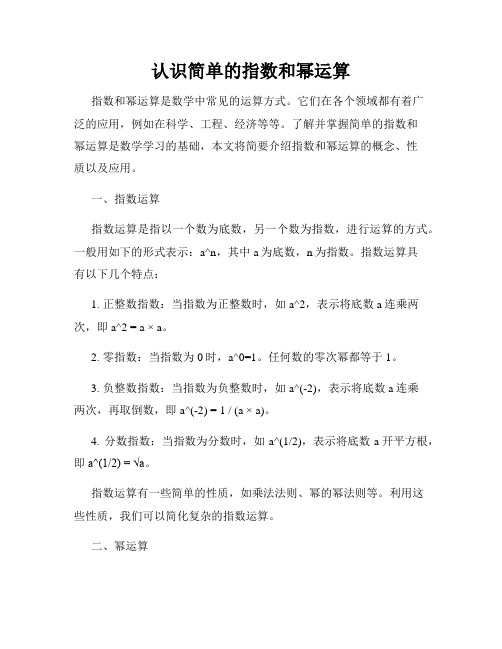 认识简单的指数和幂运算

指数和幂运算是数学中常见的运算方式。它们在各个领域都有着广泛的应用，例如在科学、工程、经济等等。了解并掌握简单的指数和幂运算是数学学习的基础，本文将简要介绍指数和幂运算的概念、性质以及应用。

一、指数运算

指数运算是指以一个数为底数，另一个数为指数，进行运算的方式。一般用如下的形式表示：a^n，其中 a 为底数，n 为指数。指数运算具有以下几个特点：

1. 正整数指数：当指数为正整数时，如 a^2，表示将底数 a 连乘两次，即 a^2 = a × a。

2. 零指数：当指数为 0 时，a^0=1。任何数的零次幂都等于 1。

3. 负整数指数：当指数为负整数时，如 a^(-2)，表示将底数 a 连乘两次，再取倒数，即 a^(-2) = 1 / (a × a)。

4. 分数指数：当指数为分数时，如 a^(1/2)，表示将底数 a 开平方根，即 a^(1/2) = √a。

指数运算有一些简单的性质，如乘法法则、幂的幂法则等。利用这些性质，我们可以简化复杂的指数运算。

二、幂运算